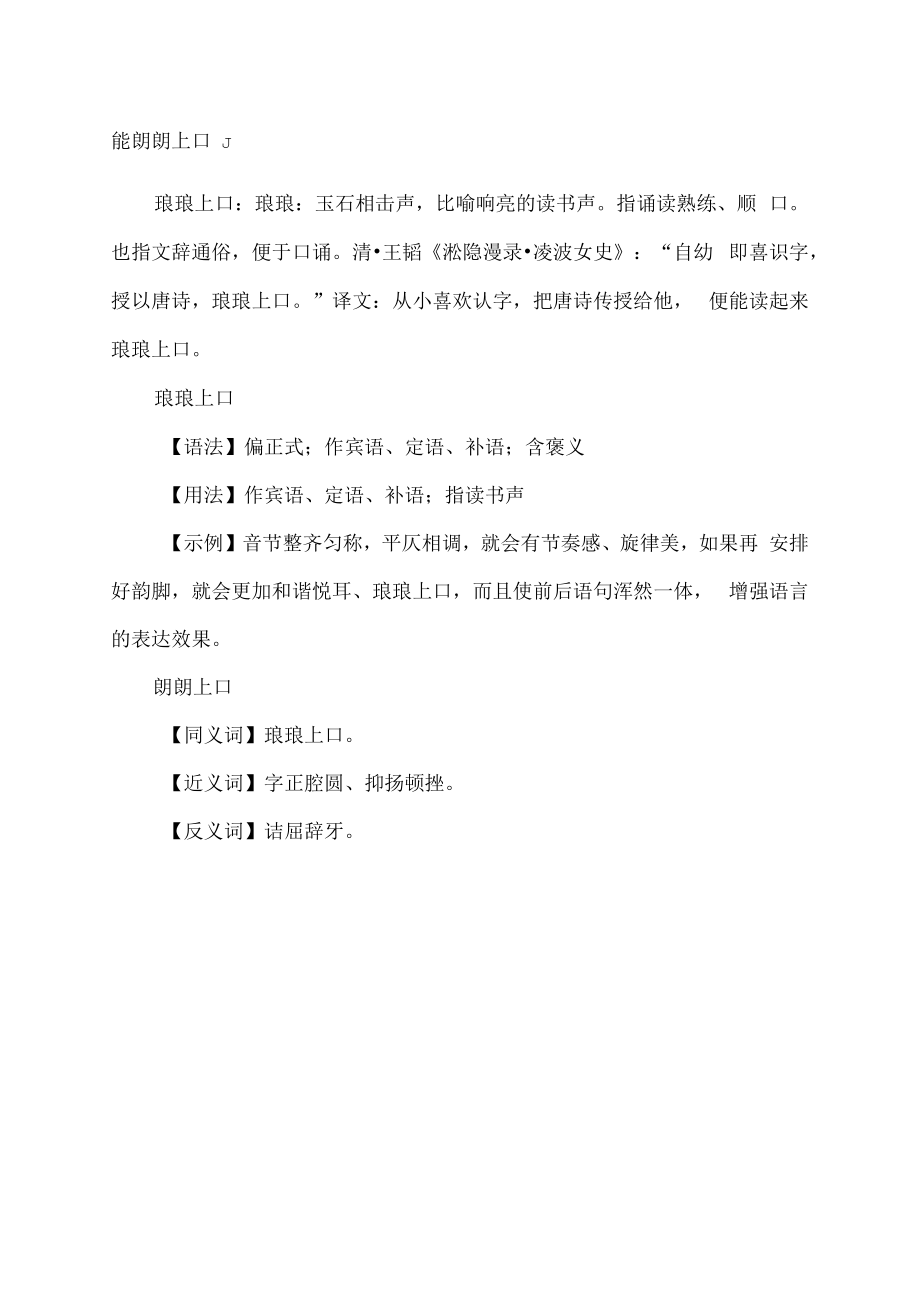 能朗朗上口 J

琅琅上口：琅琅：玉石相击声，比喻响亮的读书声。指诵读熟练、顺 口。也指文辞通俗，便于口诵。清•王韬《淞隐漫录•凌波女史》：“自幼 即喜识字，授以唐诗，琅琅上口。”译文：从小喜欢认字，把唐诗传授给他， 便能读起来琅琅上口。

琅琅上口

【语法】偏正式；作宾语、定语、补语；含褒义

【用法】作宾语、定语、补语；指读书声

【示例】音节整齐匀称，平仄相调，就会有节奏感、旋律美，如果再 安排好韵脚，就会更加和谐悦耳、琅琅上口，而且使前后语句浑然一体， 增强语言的表达效果。

朗朗上口

【同义词】琅琅上口。

【近义词】字正腔圆、抑扬顿挫。

【反义词】诘屈辞牙。